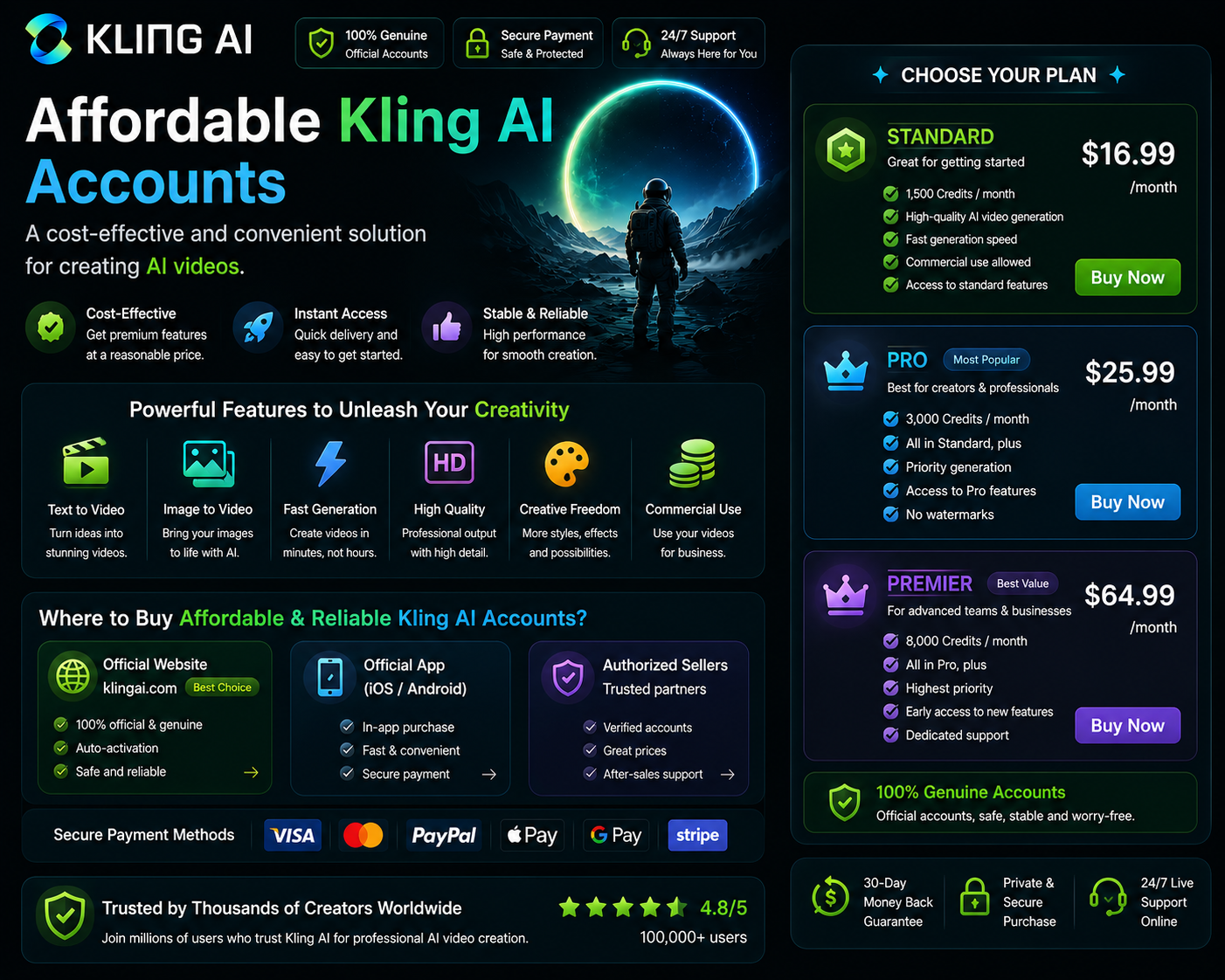 KLING AI

100% Genuine
Official Accounts

Secure Payment
Safe & Protected

24/7 Support
Always Here for You

Affordable Kling AI Accounts

A cost-effective and convenient solution for creating AI videos.

Cost-Effective
Get premium features at a reasonable price.

Instant Access
Quick delivery and easy to get started.

Stable & Reliable
High performance for smooth creation.

Powerful Features to Unleash Your Creativity

Text to Video
Turn ideas into stunning videos.

Image to Video
Bring your images to life with AI.

Fast Generation
Create videos in minutes, not hours.

HD
High Quality
Professional output with high detail.

Creative Freedom
More styles, effects and possibilities.

Commercial Use
Use your videos for business.

Where to Buy Affordable & Reliable Kling AI Accounts?

Official Website
klingai.com Best Choice
100% official & genuine
Auto-activation
Safe and reliable

Official App
(iOS / Android)
In-app purchase
Fast & convenient
Secure payment

Authorized Sellers
Trusted partners
Verified accounts
Great prices
After-sales support

Secure Payment Methods
VISA
PayPal
Pay
G Pay
stripe

Trusted by Thousands of Creators Worldwide
Join millions of users who trust Kling AI for professional AI video creation.
4.8/5
100,000+ users

CHOOSE YOUR PLAN

STANDARD
Great for getting started
$16.99
/month
1,500 Credits / month
High-quality AI video generation
Fast generation speed
Commercial use allowed
Access to standard features
Buy Now

PRO Most Popular
Best for creators & professionals
$25.99
/month
3,000 Credits / month
All in Standard, plus
Priority generation
Access to Pro features
No watermarks
Buy Now

PREMIER Best Value
For advanced teams & businesses
$64.99
/month
8,000 Credits / month
All in Pro, plus
Highest priority
Early access to new features
Dedicated support
Buy Now

100% Genuine Accounts
Official accounts, safe, stable and worry-free.

30-Day Money Back Guarantee

Private & Secure Purchase

24/7 Live Support Online